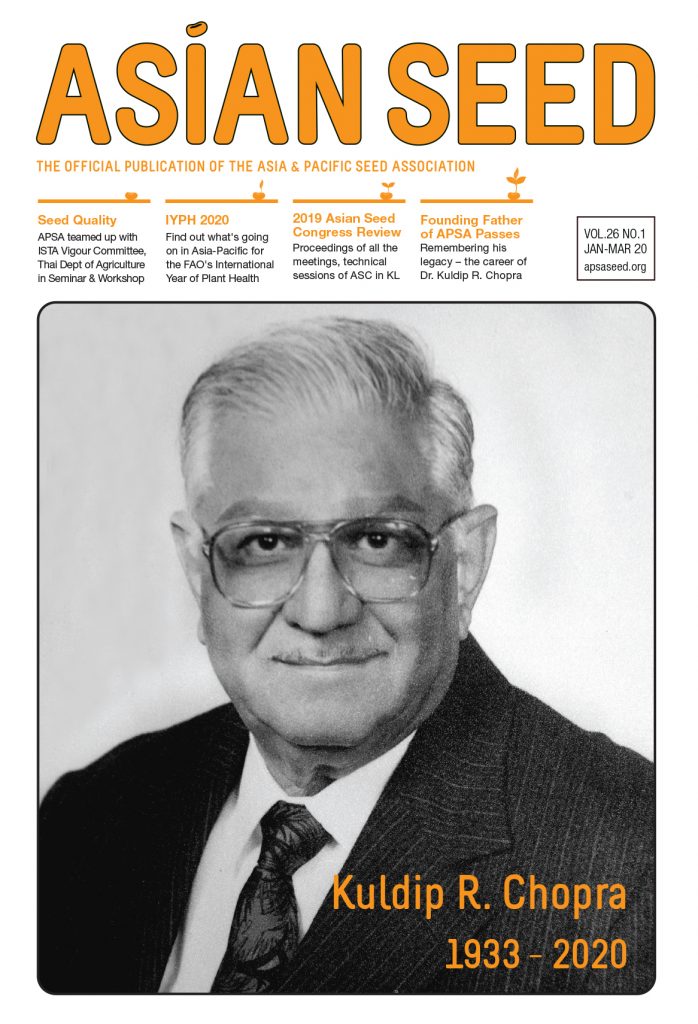 ASIAN SEED

THE OFFICIAL PUBLICATION OF THE ASIA & PACIFIC SEED ASSOCIATION

Seed Quality
APSA teamed up with ISTA Vigour Committee, Thai Dept of Agriculture in Seminar & Workshop

IYPH 2020
Find out what's going on in Asia-Pacific for the FAO's International Year of Plant Health

2019 Asian Seed Congress Review
Proceedings of all the meetings, technical sessions of ASC in KL

Founding Father of APSA Passes
Remembering his legacy – the career of Dr. Kuldip R. Chopra

VOL.26 NO.1
JAN-MAR 20
apsaseed.org

Kuldip R. Chopra
1933 - 2020